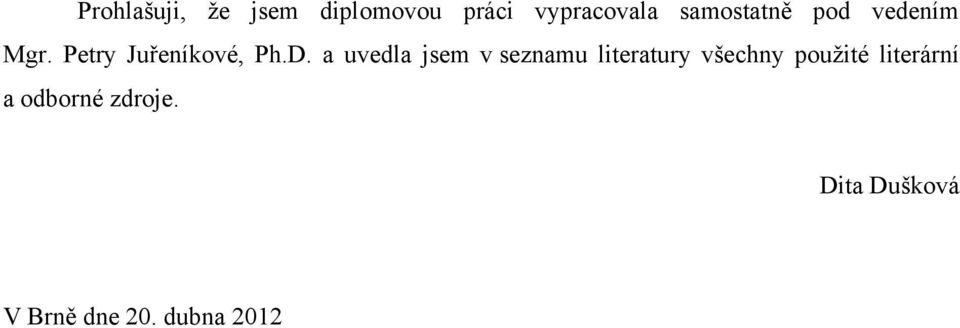 Prohlašuji, že jsem diplomovou práci vypracovala samostatně pod vedením Mgr. Petry Juřeníkové, Ph.D. a uvedla jsem v seznamu literatury všechny použité literární a odborné zdroje.

Dita Dušková

V Brně dne 20. dubna 2012